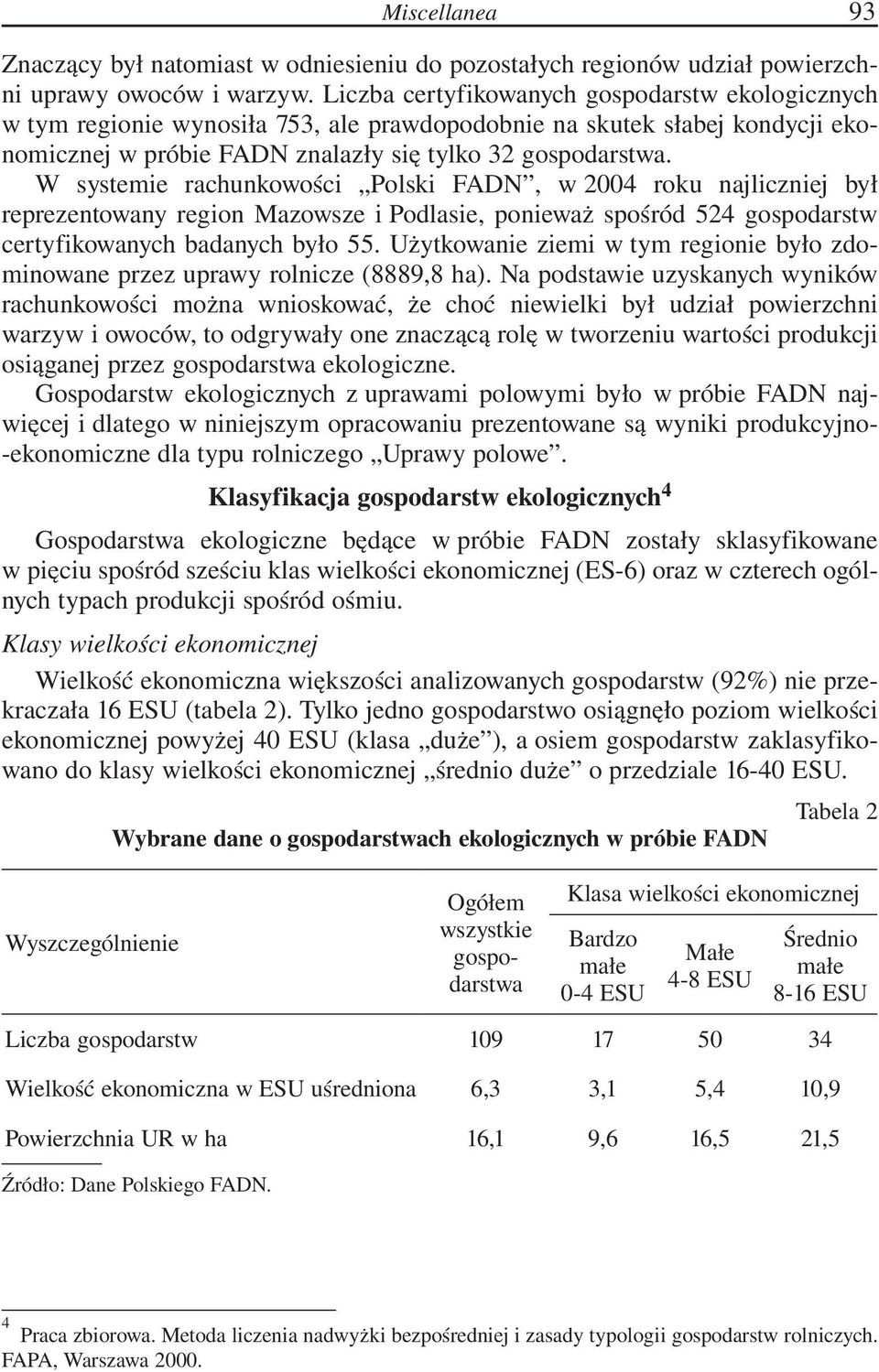 Miscellanea 93

Znaczący był natomiast w odniesieniu do pozostałych regionów udział powierzchni uprawy owoców i warzyw. Liczba certyfikowanych gospodarstw ekologicznych w tym regionie wynosiła 753, ale prawdopodobnie na skutek słabej kondycji ekonomicznej w próbie FADN znalazły się tylko 32 gospodarstwa.

W systemie rachunkowości „Polski FADN”, w 2004 roku najliczniej był reprezentowany region Mazowsze i Podlasie, ponieważ spośród 524 gospodarstw certyfikowanych badanych było 55. Użytkowanie ziemi w tym regionie było zdominowane przez uprawy rolnicze (8889,8 ha). Na podstawie uzyskanych wyników rachunkowości można wnioskować, że choć niewielki był udział powierzchni warzyw i owoców, to odgrywały one znaczącą rolę w tworzeniu wartości produkcji osiąganej przez gospodarstwa ekologiczne.

Gospodarstw ekologicznych z uprawami polowymi było w próbie FADN najwięcej i dlatego w niniejszym opracowaniu prezentowane są wyniki produkcyjno-ekonomiczne dla typu rolniczego „Uprawy polowe”.

Klasyfikacja gospodarstw ekologicznych$^4$

Gospodarstwa ekologiczne będące w próbie FADN zostały sklasyfikowane w pięciu spośród sześciu klas wielkości ekonomicznej (ES-6) oraz w czterech ogólnych typach produkcji spośród ośmiu.

Klasy wielkości ekonomicznej

Wielkość ekonomiczna większości analizowanych gospodarstw (92%) nie przekraczała 16 ESU (tabela 2). Tylko jedno gospodarstwo osiągnęło poziom wielkości ekonomicznej powyżej 40 ESU (klasa „duże”), a osiem gospodarstw zaklasyfikowano do klasy wielkości ekonomicznej „średnio duże” o przedziale 16-40 ESU.

Tabela 2

Wybrane dane o gospodarstwach ekologicznych w próbie FADN

| Wyszczególnienie | Ogółem wszystkie gospodarstwa | Klasa wielkości ekonomicznej: Bardzo małe 0-4 ESU | Klasa wielkości ekonomicznej: Małe 4-8 ESU | Klasa wielkości ekonomicznej: Średnio małe 8-16 ESU |
|---|---|---|---|---|
| Liczba gospodarstw | 109 | 17 | 50 | 34 |
| Wielkość ekonomiczna w ESU uśredniona | 6,3 | 3,1 | 5,4 | 10,9 |
| Powierzchnia UR w ha | 16,1 | 9,6 | 16,5 | 21,5 |

Źródło: Dane Polskiego FADN.

$^4$ Praca zbiorowa. Metoda liczenia nadwyżki bezpośredniej i zasady typologii gospodarstw rolniczych. FAPA, Warszawa 2000.